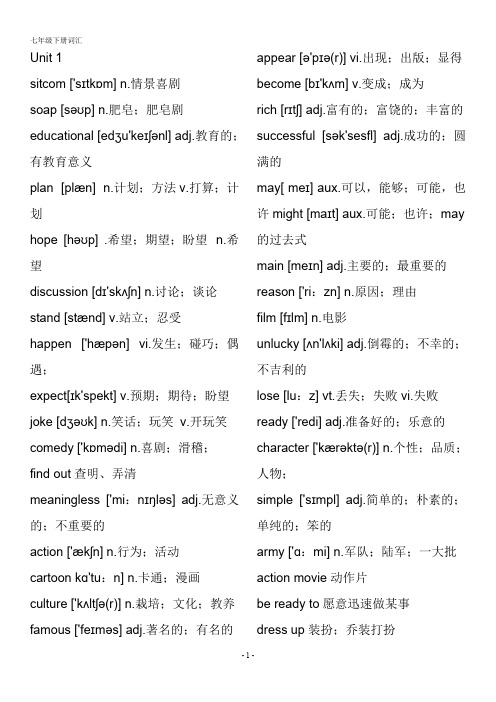 七年级下册词汇

Unit 1

sitcom ['sɪtkɒm] n.情景喜剧

soap [səʊp] n.肥皂；肥皂剧

educational [edʒu'keɪʃənl] adj.教育的；有教育意义

plan [plæn] n.计划；方法 v.打算；计划

hope [həʊp] .希望；期望；盼望 n.希望

discussion [dɪ'skʌʃn] n.讨论；谈论

stand [stænd] v.站立；忍受

happen ['hæpən] vi.发生；碰巧；偶遇；

expect[ɪk'spekt] v.预期；期待；盼望

joke [dʒəʊk] n.笑话；玩笑 v.开玩笑

comedy ['kɒmədi] n.喜剧；滑稽；

find out 查明、弄清

meaningless ['mi：nɪŋləs] adj.无意义的；不重要的

action ['ækʃn] n.行为；活动

cartoon kɑ'tu：n] n.卡通；漫画

culture ['kʌltʃə(r)] n.栽培；文化；教养

famous ['feɪməs] adj.著名的；有名的

appear [ə'pɪə(r)] vi.出现；出版；显得

become [bɪ'kʌm] v.变成；成为

rich [rɪtʃ] adj.富有的；富饶的；丰富的

successful [sək'sesfl] adj.成功的；圆满的

may[ meɪ] aux.可以，能够；可能，也许 might [maɪt] aux.可能；也许；may 的过去式

main [meɪn] adj.主要的；最重要的

reason ['ri：zn] n.原因；理由

film [fɪlm] n.电影

unlucky [ʌn'lʌki] adj.倒霉的；不幸的；不吉利的

lose [lu：z] vt.丢失；失败 vi.失败

ready ['redi] adj.准备好的；乐意的

character ['kærəktə(r)] n.个性；品质；人物；

simple ['sɪmpl] adj.简单的；朴素的；单纯的；笨的

army ['ɑ：mi] n.军队；陆军；一大批

action movie 动作片

be ready to 愿意迅速做某事

dress up 装扮；乔装打扮

-1-